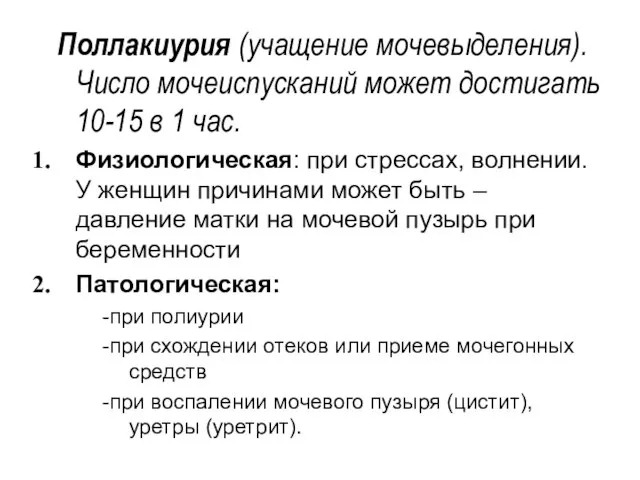 Поллакиурия (учащение мочевыделения). Число мочеиспусканий может достигать 10-15 в 1 час.

1. Физиологическая: при стрессах, волнении. У женщин причинами может быть – давление матки на мочевой пузырь при беременности

2. Патологическая:

-при полиурии

-при схождении отеков или приеме мочегонных средств

-при воспалении мочевого пузыря (цистит), уретры (уретрит).